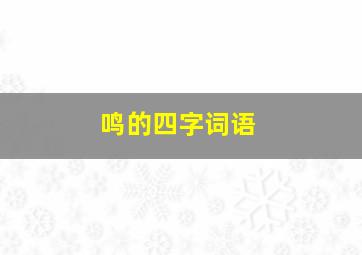 鸣的四字词语